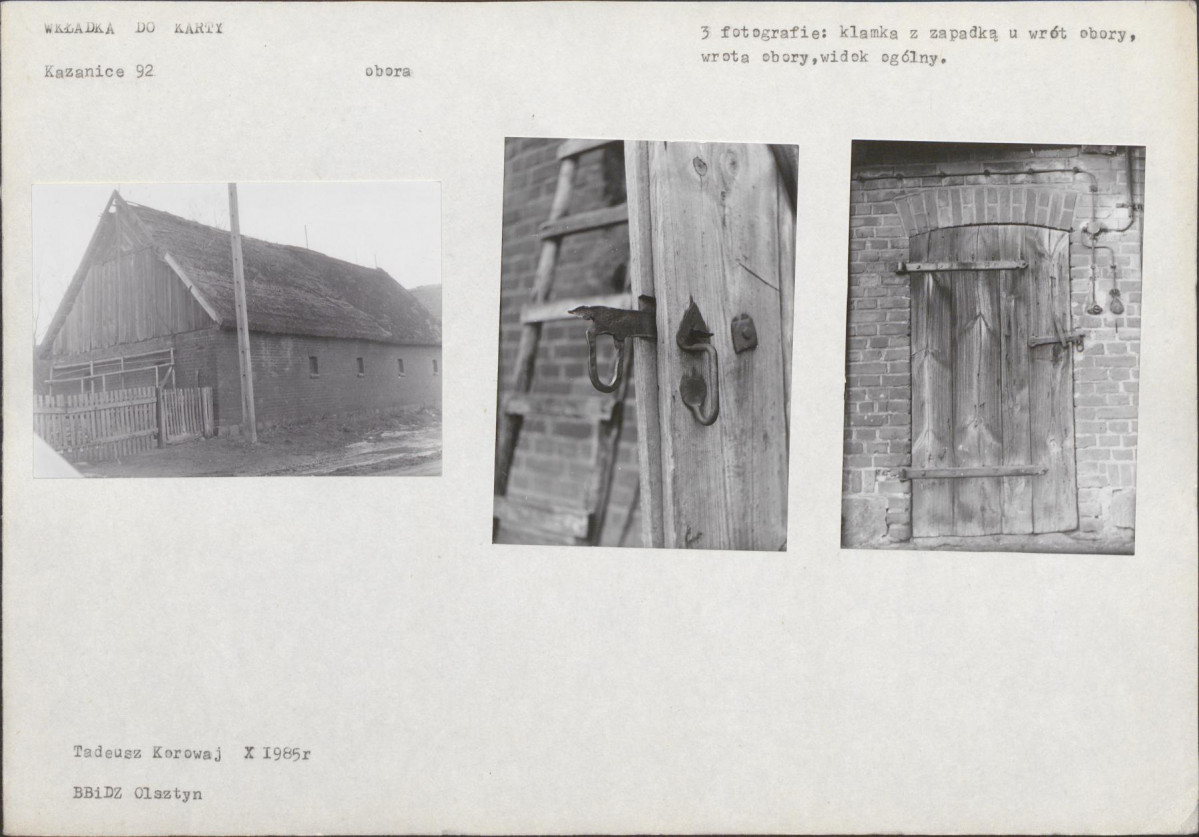 WKŁADKA DO KARTY

Kazanice 92

obora

3 fotografie: klamka z zapadką u wrót obory, wrota obory,widok ogólny.

Tadeusz Korowaj X 1985r

BBiDZ Olsztyn